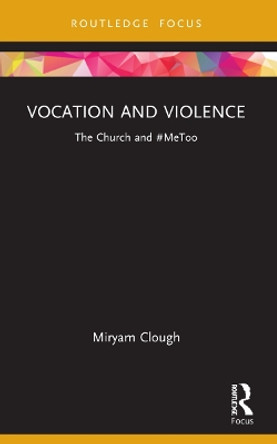 ROUTLEDGE FOCUS

VOCATION AND VIOLENCE

The Church and #MeToo

Miryam Clough

ROUTLEDGE

Focus